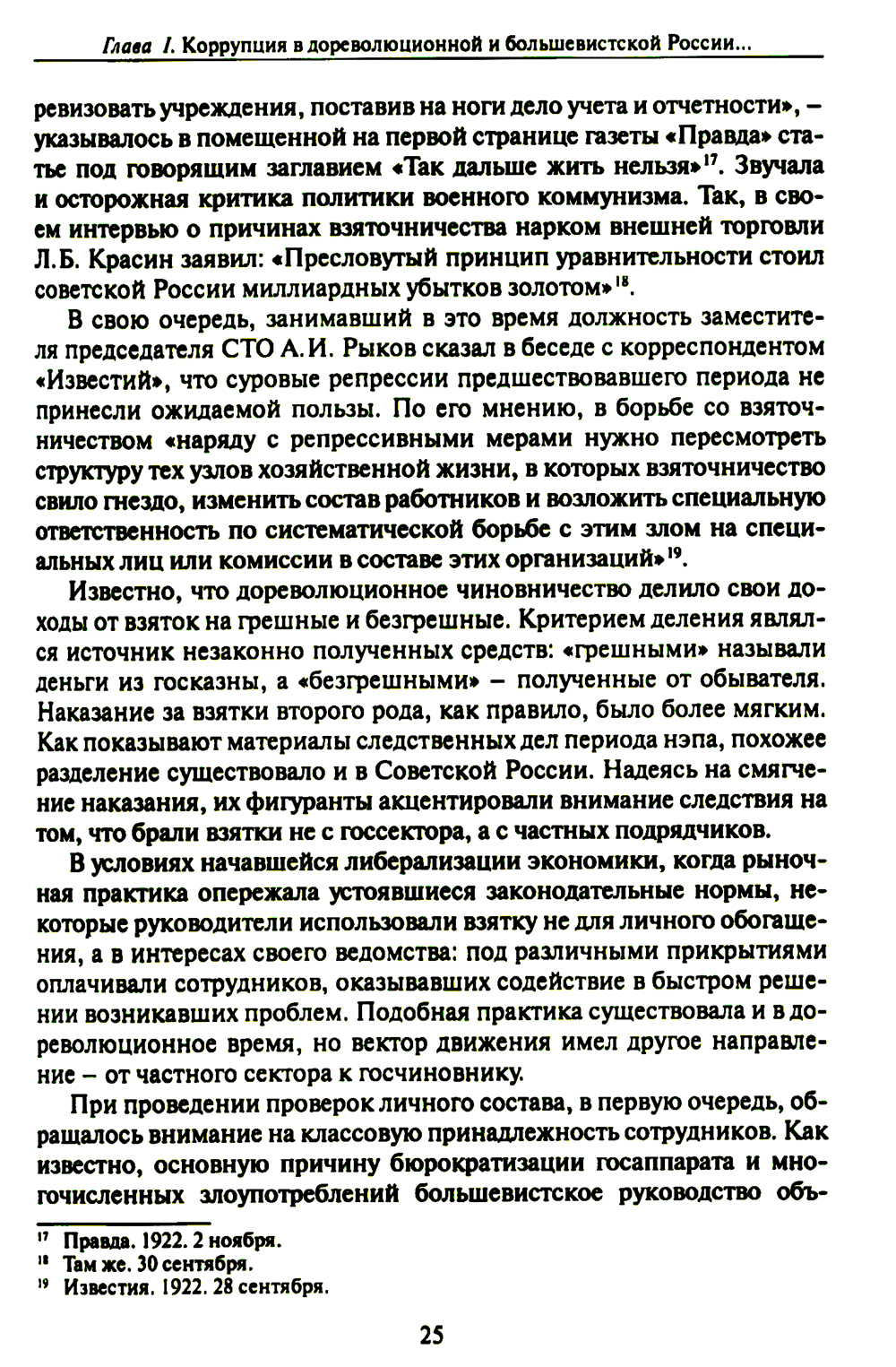 Глава I. Коррупция в дореволюционной и большевистской России...

ревизовать учреждения, поставив на ноги дело учета и отчетности», – указывалось в помещенной на первой странице газеты «Правда» статье под говорящим заглавием «Так дальше жить нельзя»$^{17}$. Звучала и осторожная критика политики военного коммунизма. Так, в своем интервью о причинах взяточничества нарком внешней торговли Л.Б. Красин заявил: «Пресловутый принцип уравнительности стоил советской России миллиардных убытков золотом»$^{18}$.

В свою очередь, занимавший в это время должность заместителя председателя СТО А.И. Рыков сказал в беседе с корреспондентом «Известий», что суровые репрессии предшествовавшего периода не принесли ожидаемой пользы. По его мнению, в борьбе со взяточничеством «наряду с репрессивными мерами нужно пересмотреть структуру тех узлов хозяйственной жизни, в которых взяточничество свило гнездо, изменить состав работников и возложить специальную ответственность по систематической борьбе с этим злом на специальных лиц или комиссии в составе этих организаций»$^{19}$.

Известно, что дореволюционное чиновничество делило свои доходы от взяток на грешные и безгрешные. Критерием деления являлся источник незаконно полученных средств: «грешными» называли деньги из госказны, а «безгрешными» – полученные от обывателя. Наказание за взятки второго рода, как правило, было более мягким. Как показывают материалы следственных дел периода нэпа, похожее разделение существовало и в Советской России. Надеясь на смягчение наказания, их фигуранты акцентировали внимание следствия на том, что брали взятки не с госсектора, а с частных подрядчиков.

В условиях начавшейся либерализации экономики, когда рыночная практика опережала устоявшиеся законодательные нормы, некоторые руководители использовали взятку не для личного обогащения, а в интересах своего ведомства: под различными прикрытиями оплачивали сотрудников, оказывавших содействие в быстром решении возникавших проблем. Подобная практика существовала и в дореволюционное время, но вектор движения имел другое направление – от частного сектора к госчиновнику.

При проведении проверок личного состава, в первую очередь, обращалось внимание на классовую принадлежность сотрудников. Как известно, основную причину бюрократизации госаппарата и многочисленных злоупотреблений большевистское руководство объ-

$^{17}$ Правда. 1922. 2 ноября.
$^{18}$ Там же. 30 сентября.
$^{19}$ Известия. 1922. 28 сентября.

25